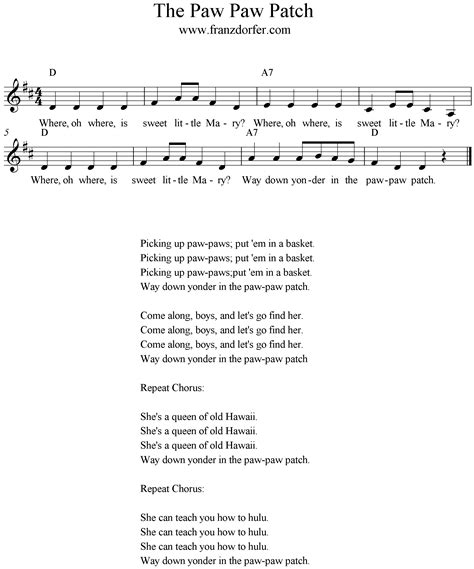 The Paw Paw Patch
www.franzdorfer.com

D A7
Where, oh where, is sweet lit-tle Ma-ry? Where, oh where, is sweet lit-tle Ma-ry?

5
D A7 D
Where, oh where, is sweet lit-tle Ma-ry? Way down yon-der in the paw-paw patch.

Picking up paw-paws; put 'em in a basket.
Picking up paw-paws; put 'em in a basket.
Picking up paw-paws;put 'em in a basket.
Way down yonder in the paw-paw patch.

Come along, boys, and let's go find her.
Come along, boys, and let's go find her.
Come along, boys, and let's go find her.
Way down yonder in the paw-paw patch

Repeat Chorus:

She's a queen of old Hawaii.
She's a queen of old Hawaii.
She's a queen of old Hawaii.
Way down yonder in the paw-paw patch.

Repeat Chorus:

She can teach you how to hulu.
She can teach you how to hulu.
She can teach you how to hulu.
Way down yonder in the paw-paw patch.